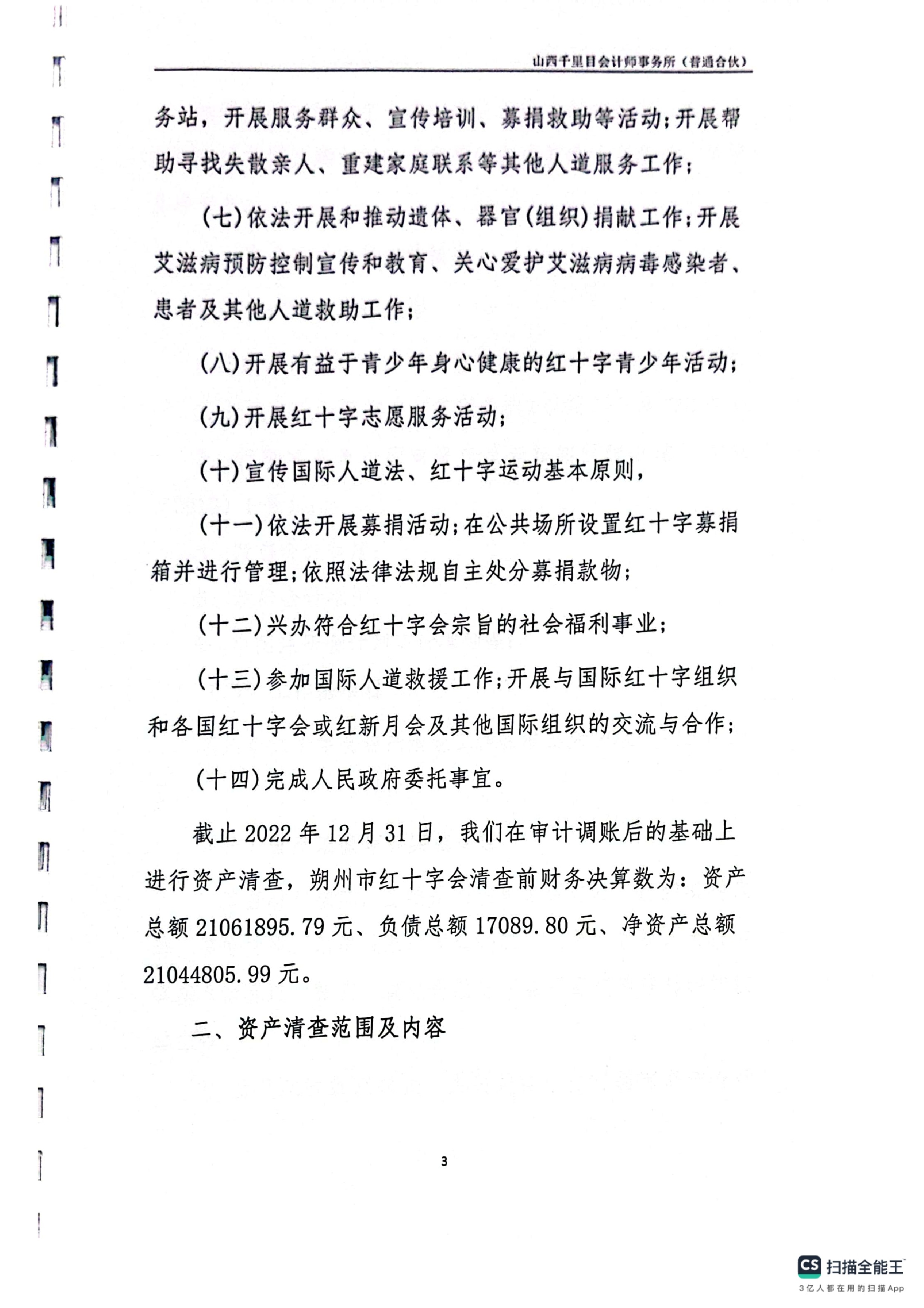 山西千里目会计师事务所（普通合伙）

务站，开展服务群众、宣传培训、募捐救助等活动；开展帮助寻找失散亲人、重建家庭联系等其他人道服务工作；

（七）依法开展和推动遗体、器官（组织）捐献工作；开展艾滋病预防控制宣传和教育、关心爱护艾滋病病毒感染者、患者及其他人道救助工作；

（八）开展有益于青少年身心健康的红十字青少年活动；

（九）开展红十字志愿服务活动；

（十）宣传国际人道法、红十字运动基本原则，

（十一）依法开展募捐活动；在公共场所设置红十字募捐箱并进行管理；依照法律法规自主处分募捐款物；

（十二）兴办符合红十字会宗旨的社会福利事业；

（十三）参加国际人道救援工作；开展与国际红十字组织和各国红十字会或红新月会及其他国际组织的交流与合作；

（十四）完成人民政府委托事宜。

截止 2022 年 12 月 31 日，我们在审计调账后的基础上进行资产清查，朔州市红十字会清查前财务决算数为：资产总额 21061895.79 元、负债总额 17089.80 元、净资产总额 21044805.99 元。

二、资产清查范围及内容

3

CS 扫描全能王
3亿人都在用的扫描App